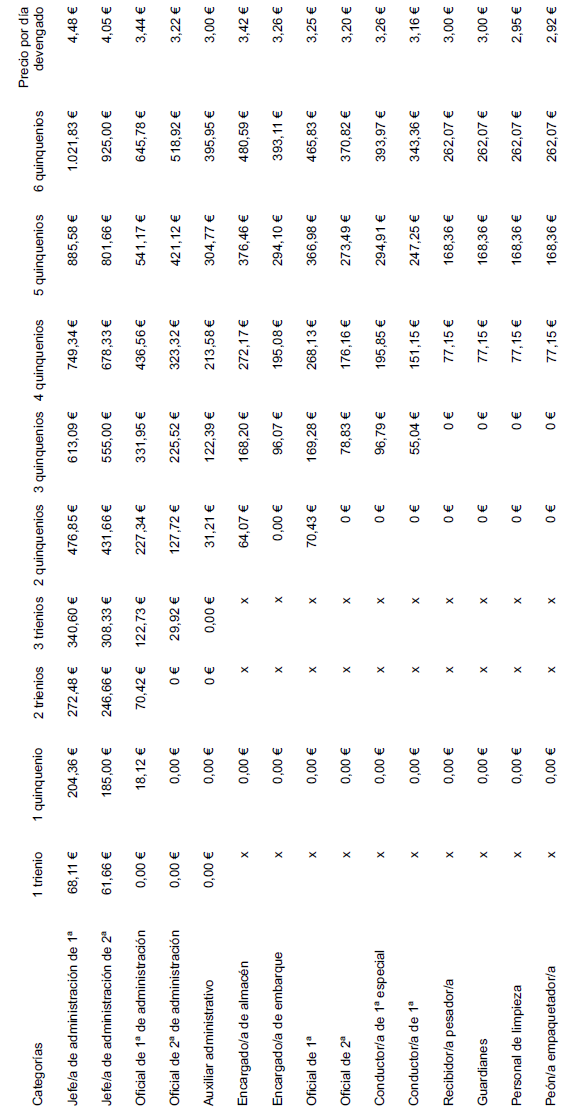 | Categorías | 1 trienio | 1 quinquenio | 2 trienios | 3 trienios | 2 quinquenios | 3 quinquenios | 4 quinquenios | 5 quinquenios | 6 quinquenios | Precio por día devengado |
|---|---|---|---|---|---|---|---|---|---|---|
| Jefe/a de administración de 1ª | 68,11 € | 204,36 € | 272,48 € | 340,60 € | 476,85 € | 613,09 € | 749,34 € | 885,58 € | 1.021,83 € | 4,48 € |
| Jefe/a de administración de 2ª | 61,66 € | 185,00 € | 246,66 € | 308,33 € | 431,66 € | 555,00 € | 678,33 € | 801,66 € | 925,00 € | 4,05 € |
| Oficial de 1ª de administración | 0,00 € | 18,12 € | 70,42 € | 122,73 € | 227,34 € | 331,95 € | 436,56 € | 541,17 € | 645,78 € | 3,44 € |
| Oficial de 2ª de administración | 0,00 € | 0,00 € | 0 € | 29,92 € | 127,72 € | 225,52 € | 323,32 € | 421,12 € | 518,92 € | 3,22 € |
| Auxiliar administrativo | 0,00 € | 0,00 € | 0 € | 0,00 € | 31,21 € | 122,39 € | 213,58 € | 304,77 € | 395,95 € | 3,00 € |
| Encargado/a de almacén | x | 0,00 € | x | x | 64,07 € | 168,20 € | 272,17 € | 376,46 € | 480,59 € | 3,42 € |
| Encargado/a de embarque | x | 0,00 € | x | x | 0,00 € | 96,07 € | 195,08 € | 294,10 € | 393,11 € | 3,26 € |
| Oficial de 1ª | x | 0,00 € | x | x | 70,43 € | 169,28 € | 268,13 € | 366,98 € | 465,83 € | 3,25 € |
| Oficial de 2ª | x | 0,00 € | x | x | 0 € | 78,83 € | 176,16 € | 273,49 € | 370,82 € | 3,20 € |
| Conductor/a de 1ª especial | x | 0,00 € | x | x | 0 € | 96,79 € | 195,85 € | 294,91 € | 393,97 € | 3,26 € |
| Conductor/a de 1ª | x | 0,00 € | x | x | 0 € | 55,04 € | 151,15 € | 247,25 € | 343,36 € | 3,16 € |
| Recibidor/a pesador/a | x | 0,00 € | x | x | 0 € | 0 € | 77,15 € | 168,36 € | 262,07 € | 3,00 € |
| Guardianes | x | 0,00 € | x | x | 0 € | 0 € | 77,15 € | 168,36 € | 262,07 € | 3,00 € |
| Personal de limpieza | x | 0,00 € | x | x | 0 € | 0 € | 77,15 € | 168,36 € | 262,07 € | 2,95 € |
| Peón/a empaquetador/a | x | 0,00 € | x | x | 0 € | 0 € | 77,15 € | 168,36 € | 262,07 € | 2,92 € |